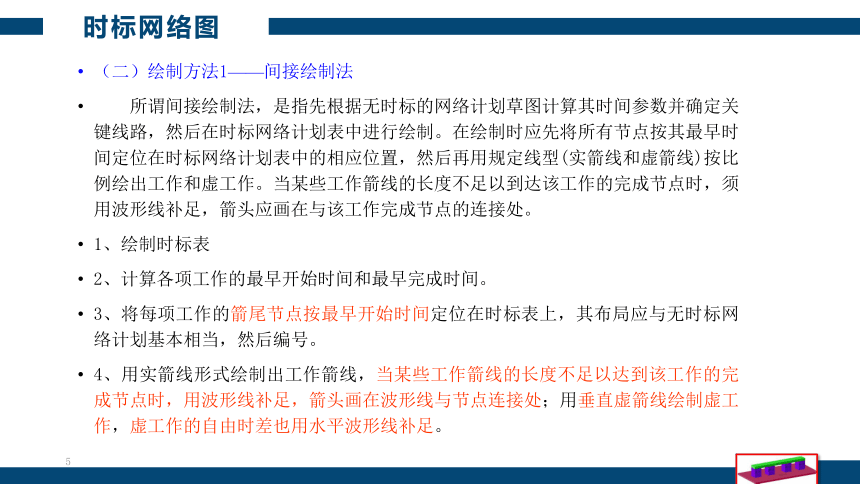 时标网络图

• （二）绘制方法1——间接绘制法

• 所谓间接绘制法，是指先根据无时标的网络计划草图计算其时间参数并确定关键线路，然后在时标网络计划表中进行绘制。在绘制时应先将所有节点按其最早时间定位在时标网络计划表中的相应位置，然后再用规定线型(实箭线和虚箭线)按比例绘出工作和虚工作。当某些工作箭线的长度不足以到达该工作的完成节点时，须用波形线补足，箭头应画在与该工作完成节点的连接处。

• 1、绘制时标表

• 2、计算各项工作的最早开始时间和最早完成时间。

• 3、将每项工作的箭尾节点按最早开始时间定位在时标表上，其布局应与无时标网络计划基本相当，然后编号。

• 4、用实箭线形式绘制出工作箭线，当某些工作箭线的长度不足以达到该工作的完成节点时，用波形线补足，箭头画在波形线与节点连接处；用垂直虚箭线绘制虚工作，虚工作的自由时差也用水平波形线补足。

5